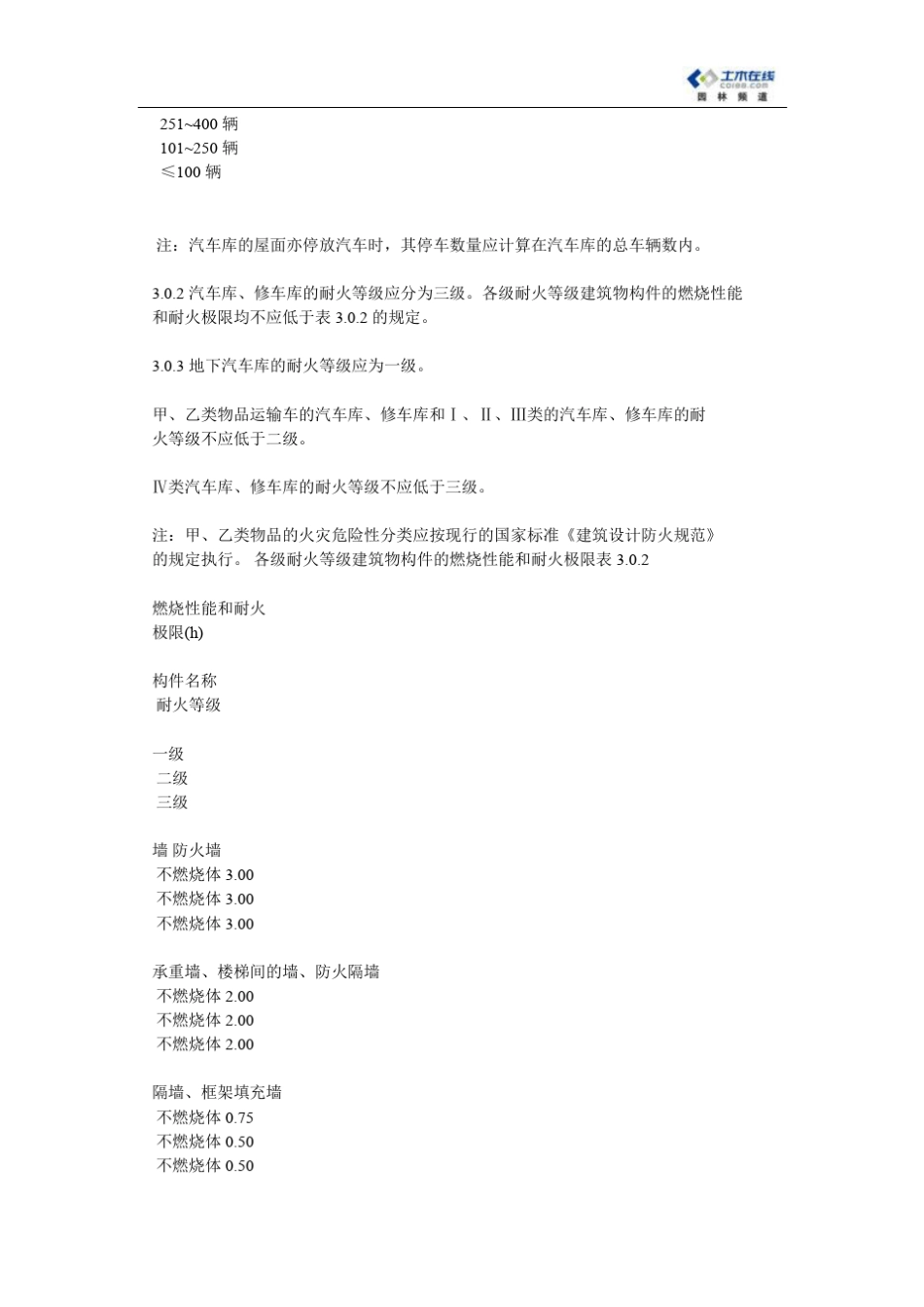 土木在线
co188.com
园 林 频 道

251~400 辆
101~250 辆
≤100 辆

注：汽车库的屋面亦停放汽车时，其停车数量应计算在汽车库的总车辆数内。

3.0.2 汽车库、修车库的耐火等级应分为三级。各级耐火等级建筑物构件的燃烧性能和耐火极限均不应低于表 3.0.2 的规定。

3.0.3 地下汽车库的耐火等级应为一级。

甲、乙类物品运输车的汽车库、修车库和Ⅰ、Ⅱ、Ⅲ类的汽车库、修车库的耐火等级不应低于二级。

Ⅳ类汽车库、修车库的耐火等级不应低于三级。

注：甲、乙类物品的火灾危险性分类应按现行的国家标准《建筑设计防火规范》的规定执行。 各级耐火等级建筑物构件的燃烧性能和耐火极限表 3.0.2

燃烧性能和耐火
极限(h)

构件名称
耐火等级

一级
二级
三级

墙 防火墙
不燃烧体 3.00
不燃烧体 3.00
不燃烧体 3.00

承重墙、楼梯间的墙、防火隔墙
不燃烧体 2.00
不燃烧体 2.00
不燃烧体 2.00

隔墙、框架填充墙
不燃烧体 0.75
不燃烧体 0.50
不燃烧体 0.50